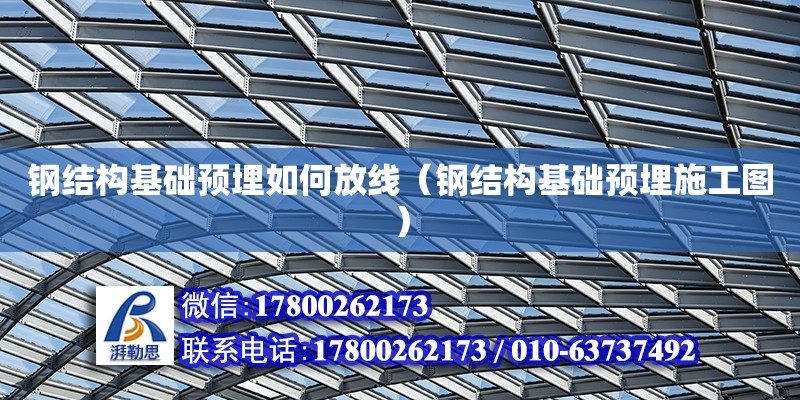 钢结构基础预埋如何放线（钢结构基础预埋施工图）

湃勒思

微信:17800262173

联系电话:17800262173 / 010-63737492